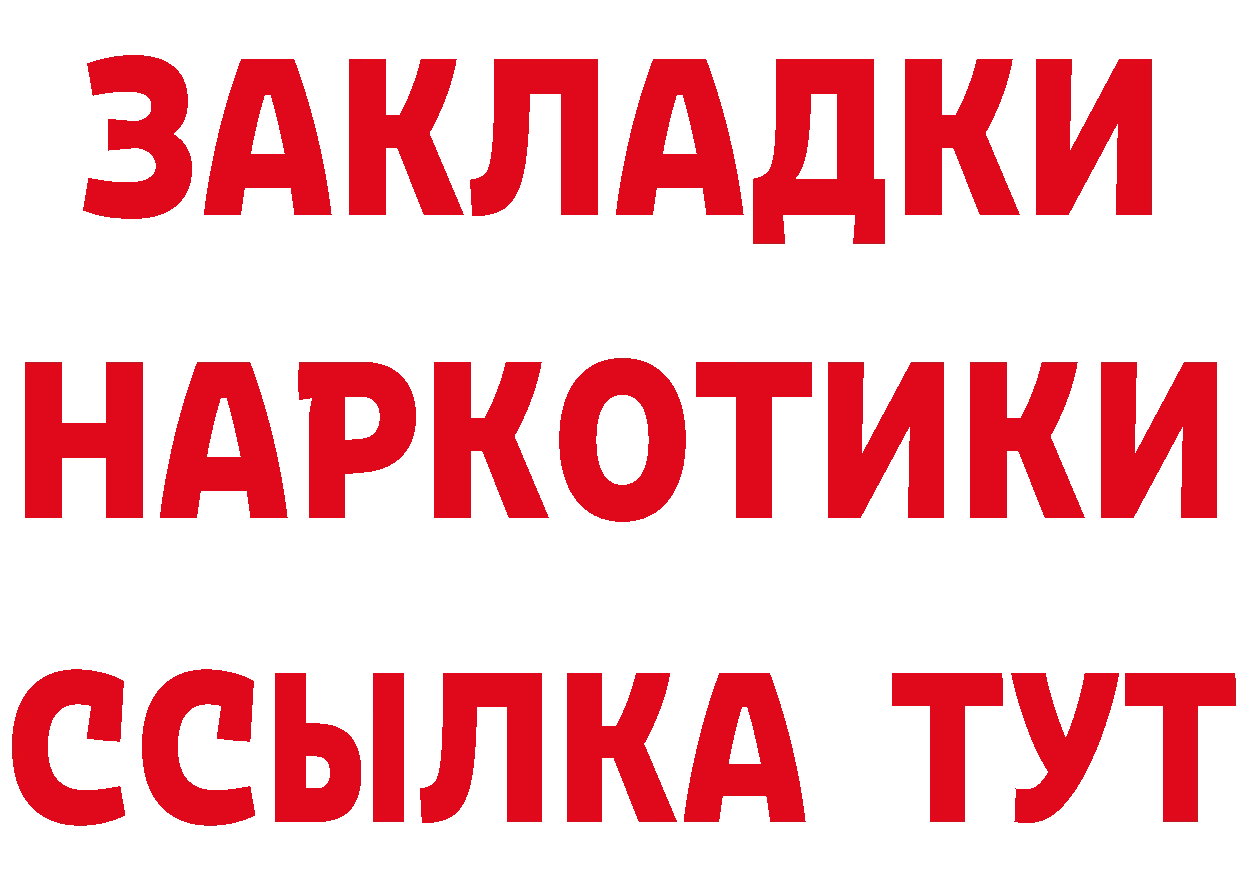 ЗАКЛАДКИ
НАРКОТИКИ
ССЫЛКА ТУТ